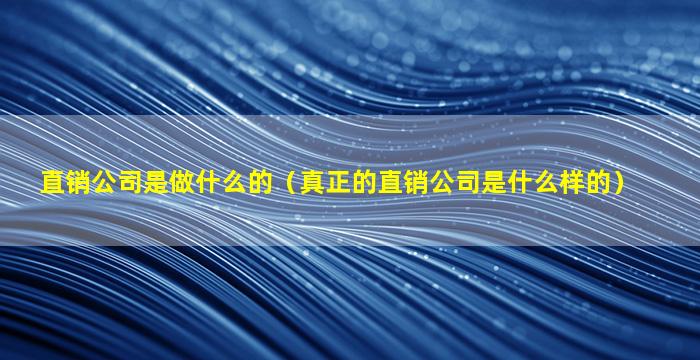 直销公司是做什么的（真正的直销公司是什么样的）